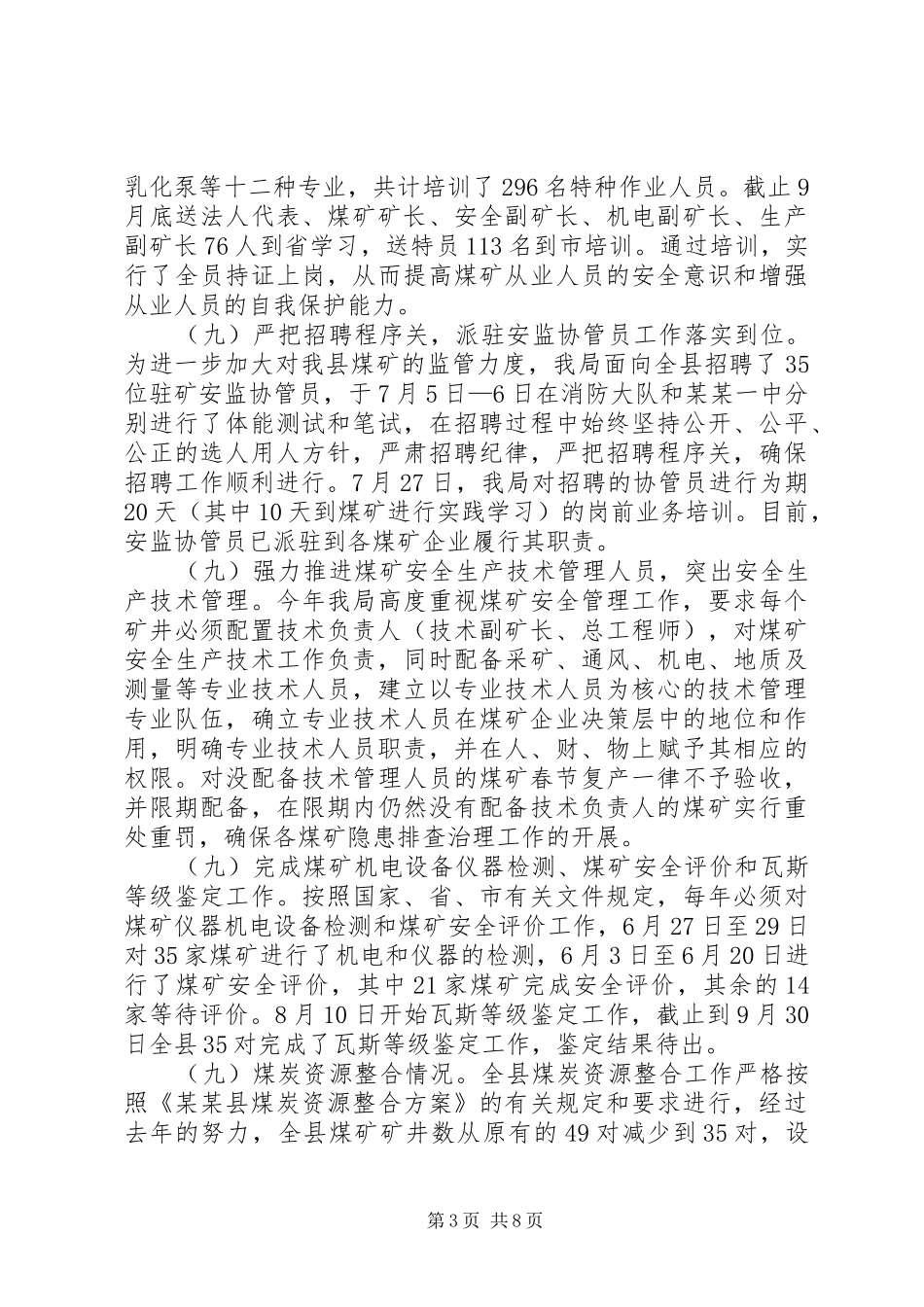 乳化泵等十二种专业，共计培训了296名特种作业人员。截止9月底送法人代表、煤矿矿长、安全副矿长、机电副矿长、生产副矿长76人到省学习，送特员113名到市培训。通过培训，实行了全员持证上岗，从而提高煤矿从业人员的安全意识和增强从业人员的自我保护能力。

（九）严把招聘程序关，派驻安监协管员工作落实到位。为进一步加大对我县煤矿的监管力度，我局面向全县招聘了35位驻矿安监协管员，于7月5日—6日在消防大队和某某一中分别进行了体能测试和笔试，在招聘过程中始终坚持公开、公平、公正的选人用人方针，严肃招聘纪律，严把招聘程序关，确保招聘工作顺利进行。7月27日，我局对招聘的协管员进行为期20天（其中10天到煤矿进行实践学习）的岗前业务培训。目前，安监协管员已派驻到各煤矿企业履行其职责。

（九）强力推进煤矿安全生产技术管理人员，突出安全生产技术管理。今年我局高度重视煤矿安全管理工作，要求每个矿井必须配置技术负责人（技术副矿长、总工程师），对煤矿安全生产技术工作负责，同时配备采矿、通风、机电、地质及测量等专业技术人员，建立以专业技术人员为核心的技术管理专业队伍，确立专业技术人员在煤矿企业决策层中的地位和作用，明确专业技术人员职责，并在人、财、物上赋予其相应的权限。对没配备技术管理人员的煤矿春节复产一律不予验收，并限期配备，在限期内仍然没有配备技术负责人的煤矿实行重处重罚，确保各煤矿隐患排查治理工作的开展。

（九）完成煤矿机电设备仪器检测、煤矿安全评价和瓦斯等级鉴定工作。按照国家、省、市有关文件规定，每年必须对煤矿仪器机电设备检测和煤矿安全评价工作，6月27日至29日对35家煤矿进行了机电和仪器的检测，6月3日至6月20日进行了煤矿安全评价，其中21家煤矿完成安全评价，其余的14家等待评价。8月10日开始瓦斯等级鉴定工作，截止到9月30日全县35对完成了瓦斯等级鉴定工作，鉴定结果待出。

（九）煤炭资源整合情况。全县煤炭资源整合工作严格按照《某某县煤炭资源整合方案》的有关规定和要求进行，经过去年的努力，全县煤矿矿井数从原有的49对减少到35对，设

第3页 共8页